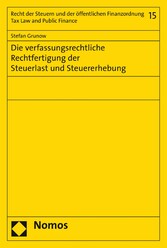 Recht der Steuern und der öffentlichen Finanzordnung
Tax Law and Public Finance

15

Stefan Grunow

Die verfassungsrechtliche Rechtfertigung der Steuerlast und Steuererhebung

Nomos